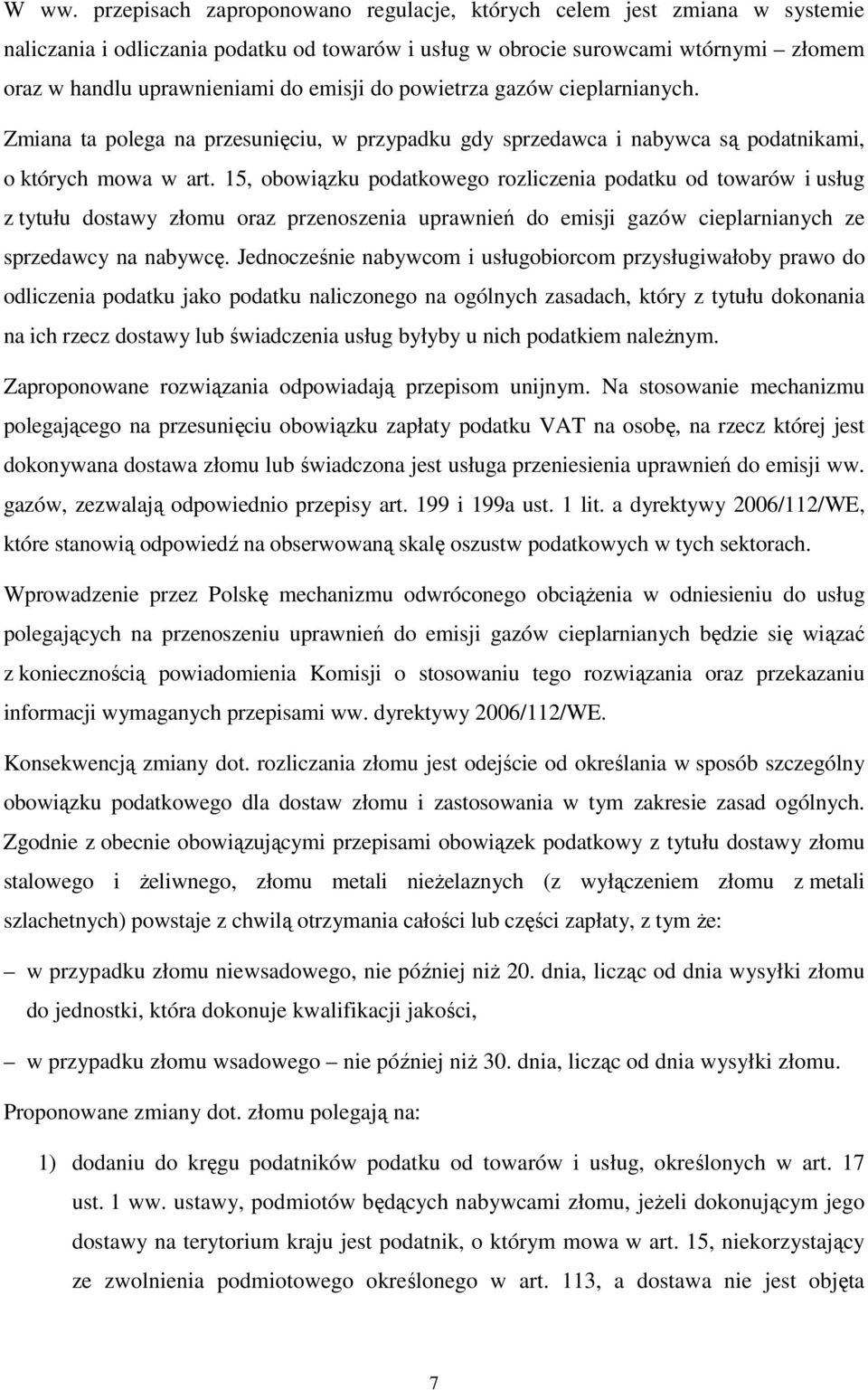 W ww. przepisach zaproponowano regulacje, których celem jest zmiana w systemie naliczania i odliczania podatku od towarów i usług w obrocie surowcami wtórnymi – złomem oraz w handlu uprawnieniami do emisji do powietrza gazów cieplarnianych. Zmiana ta polega na przesunięciu, w przypadku gdy sprzedawca i nabywca są podatnikami, o których mowa w art. 15, obowiązku podatkowego rozliczenia podatku od towarów i usług z tytułu dostawy złomu oraz przenoszenia uprawnień do emisji gazów cieplarnianych ze sprzedawcy na nabywcę. Jednocześnie nabywcom i usługobiorcom przysługiwałoby prawo do odliczenia podatku jako podatku naliczonego na ogólnych zasadach, który z tytułu dokonania na ich rzecz dostawy lub świadczenia usług byłyby u nich podatkiem należnym.

Zaproponowane rozwiązania odpowiadają przepisom unijnym. Na stosowanie mechanizmu polegającego na przesunięciu obowiązku zapłaty podatku VAT na osobę, na rzecz której jest dokonywana dostawa złomu lub świadczona jest usługa przeniesienia uprawnień do emisji ww. gazów, zezwalają odpowiednio przepisy art. 199 i 199a ust. 1 lit. a dyrektywy 2006/112/WE, które stanowią odpowiedź na obserwowaną skalę oszustw podatkowych w tych sektorach.

Wprowadzenie przez Polskę mechanizmu odwróconego obciążenia w odniesieniu do usług polegających na przenoszeniu uprawnień do emisji gazów cieplarnianych będzie się wiązać z koniecznością powiadomienia Komisji o stosowaniu tego rozwiązania oraz przekazaniu informacji wymaganych przepisami ww. dyrektywy 2006/112/WE.

Konsekwencją zmiany dot. rozliczania złomu jest odejście od określania w sposób szczególny obowiązku podatkowego dla dostaw złomu i zastosowania w tym zakresie zasad ogólnych. Zgodnie z obecnie obowiązującymi przepisami obowiązek podatkowy z tytułu dostawy złomu stalowego i żeliwnego, złomu metali nieżelaznych (z wyłączeniem złomu z metali szlachetnych) powstaje z chwilą otrzymania całości lub części zapłaty, z tym że:

– w przypadku złomu niewsadowego, nie później niż 20. dnia, licząc od dnia wysyłki złomu do jednostki, która dokonuje kwalifikacji jakości,

– w przypadku złomu wsadowego – nie później niż 30. dnia, licząc od dnia wysyłki złomu.

Proponowane zmiany dot. złomu polegają na:

1) dodaniu do kręgu podatników podatku od towarów i usług, określonych w art. 17 ust. 1 ww. ustawy, podmiotów będących nabywcami złomu, jeżeli dokonującym jego dostawy na terytorium kraju jest podatnik, o którym mowa w art. 15, niekorzystający ze zwolnienia podmiotowego określonego w art. 113, a dostawa nie jest objęta

7